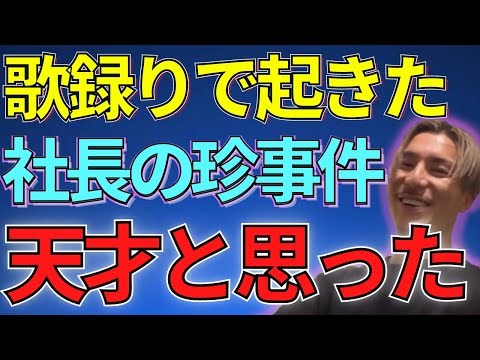 歌録りで起きた
社長の珍事件
天才と思った